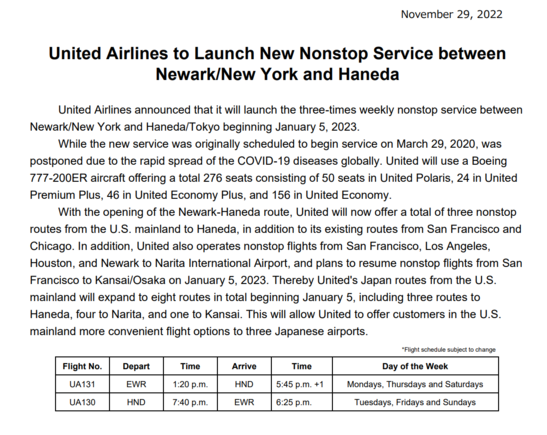 November 29, 2022

United Airlines to Launch New Nonstop Service between Newark/New York and Haneda

United Airlines announced that it will launch the three-times weekly nonstop service between Newark/New York and Haneda/Tokyo beginning January 5, 2023.

While the new service was originally scheduled to begin service on March 29, 2020, was postponed due to the rapid spread of the COVID-19 diseases globally. United will use a Boeing 777-200ER aircraft offering a total 276 seats consisting of 50 seats in United Polaris, 24 in United Premium Plus, 46 in United Economy Plus, and 156 in United Economy.

With the opening of the Newark-Haneda route, United will now offer a total of three nonstop routes from the U.S. mainland to Haneda, in addition to its existing routes from San Francisco and Chicago. In addition, United also operates nonstop flights from San Francisco, Los Angeles, Houston, and Newark to Narita International Airport, and plans to resume nonstop flights from San Francisco to Kansai/Osaka on January 5, 2023. Thereby United's Japan routes from the U.S. mainland will expand to eight routes in total beginning January 5, including three routes to Haneda, four to Narita, and one to Kansai. This will allow United to offer customers in the U.S. mainland more convenient flight options to three Japanese airports.

*Flight schedule subject to change

| Flight No. | Depart | Time | Arrive | Time | Day of the Week |
|---|---|---|---|---|---|
| UA131 | EWR | 1:20 p.m. | HND | 5:45 p.m. +1 | Mondays, Thursdays and Saturdays |
| UA130 | HND | 7:40 p.m. | EWR | 6:25 p.m. | Tuesdays, Fridays and Sundays |